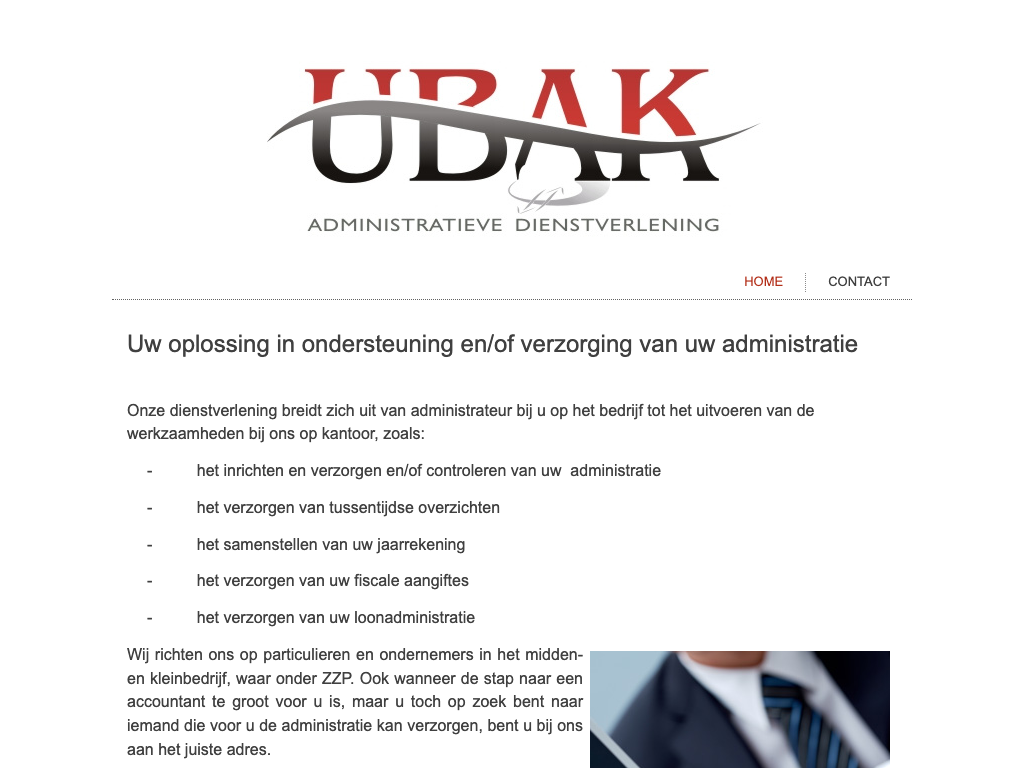 UBAK
ADMINISTRATIEVE DIENSTVERLENING

HOME CONTACT

Uw oplossing in ondersteuning en/of verzorging van uw administratie

Onze dienstverlening breidt zich uit van administrateur bij u op het bedrijf tot het uitvoeren van de werkzaamheden bij ons op kantoor, zoals:

- het inrichten en verzorgen en/of controleren van uw administratie
- het verzorgen van tussentijdse overzichten
- het samenstellen van uw jaarrekening
- het verzorgen van uw fiscale aangiftes
- het verzorgen van uw loonadministratie

Wij richten ons op particulieren en ondernemers in het midden- en kleinbedrijf, waar onder ZZP. Ook wanneer de stap naar een accountant te groot voor u is, maar u toch op zoek bent naar iemand die voor u de administratie kan verzorgen, bent u bij ons aan het juiste adres.